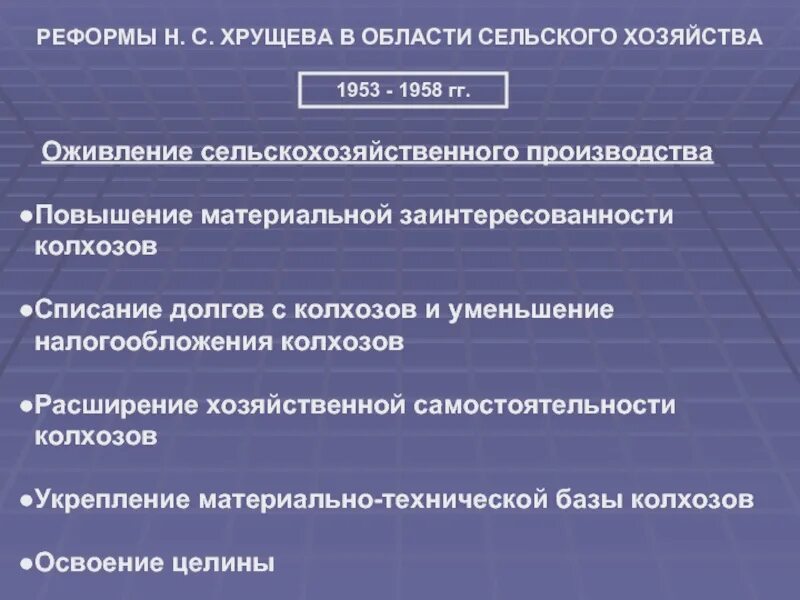 РЕФОРМЫ Н. С. ХРУЩЕВА В ОБЛАСТИ СЕЛЬСКОГО ХОЗЯЙСТВА

1953 - 1958 гг.

Оживление сельскохозяйственного производства

●Повышение материальной заинтересованности колхозов

●Списание долгов с колхозов и уменьшение налогообложения колхозов

●Расширение хозяйственной самостоятельности колхозов

●Укрепление материально-технической базы колхозов

●Освоение целины